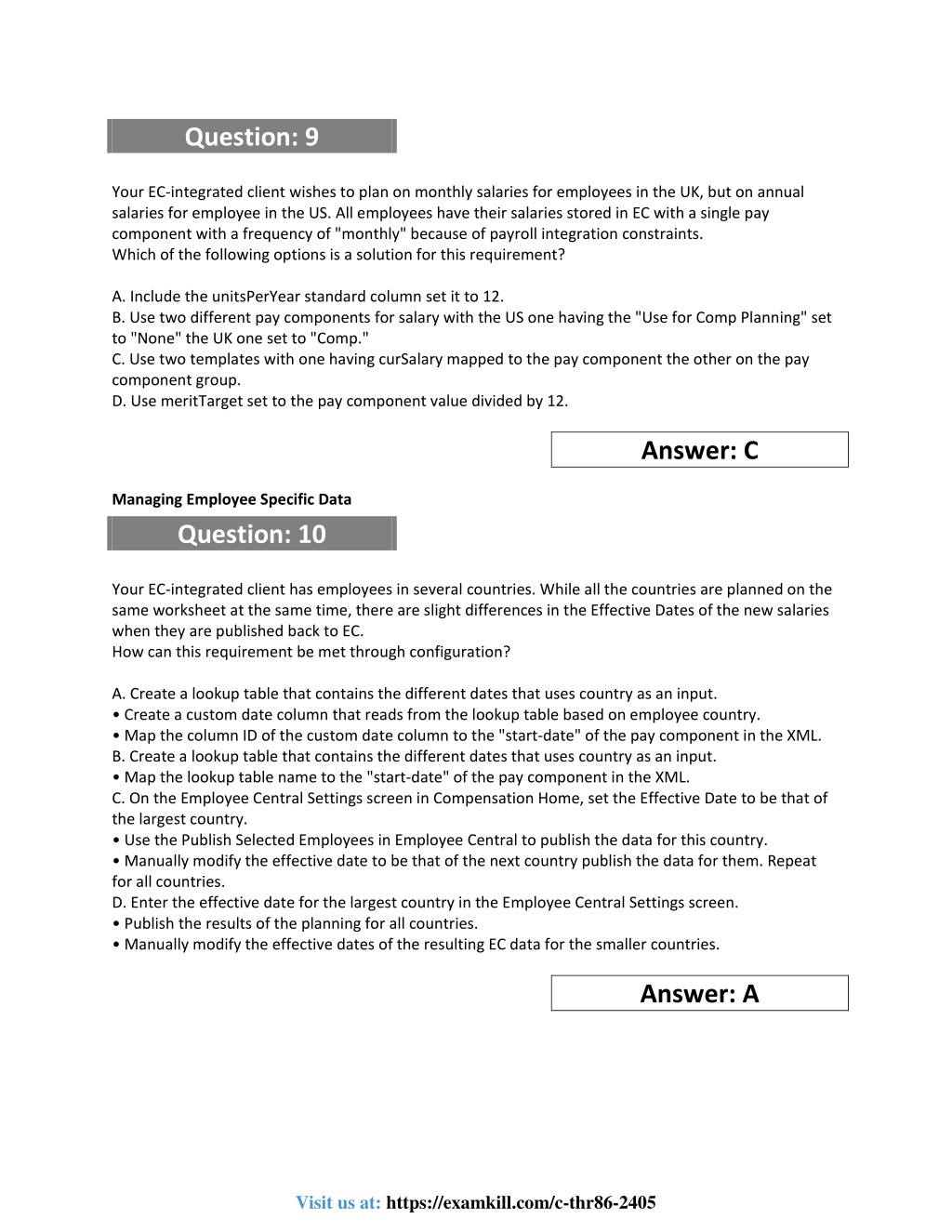 Question: 9

Your EC-integrated client wishes to plan on monthly salaries for employees in the UK, but on annual salaries for employee in the US. All employees have their salaries stored in EC with a single pay component with a frequency of "monthly" because of payroll integration constraints.
Which of the following options is a solution for this requirement?

A. Include the unitsPerYear standard column set it to 12.
B. Use two different pay components for salary with the US one having the "Use for Comp Planning" set to "None" the UK one set to "Comp."
C. Use two templates with one having curSalary mapped to the pay component the other on the pay component group.
D. Use meritTarget set to the pay component value divided by 12.

Answer: C

Managing Employee Specific Data

Question: 10

Your EC-integrated client has employees in several countries. While all the countries are planned on the same worksheet at the same time, there are slight differences in the Effective Dates of the new salaries when they are published back to EC.
How can this requirement be met through configuration?

A. Create a lookup table that contains the different dates that uses country as an input.
• Create a custom date column that reads from the lookup table based on employee country.
• Map the column ID of the custom date column to the "start-date" of the pay component in the XML.
B. Create a lookup table that contains the different dates that uses country as an input.
• Map the lookup table name to the "start-date" of the pay component in the XML.
C. On the Employee Central Settings screen in Compensation Home, set the Effective Date to be that of the largest country.
• Use the Publish Selected Employees in Employee Central to publish the data for this country.
• Manually modify the effective date to be that of the next country publish the data for them. Repeat for all countries.
D. Enter the effective date for the largest country in the Employee Central Settings screen.
• Publish the results of the planning for all countries.
• Manually modify the effective dates of the resulting EC data for the smaller countries.

Answer: A

Visit us at: https://examkill.com/c-thr86-2405